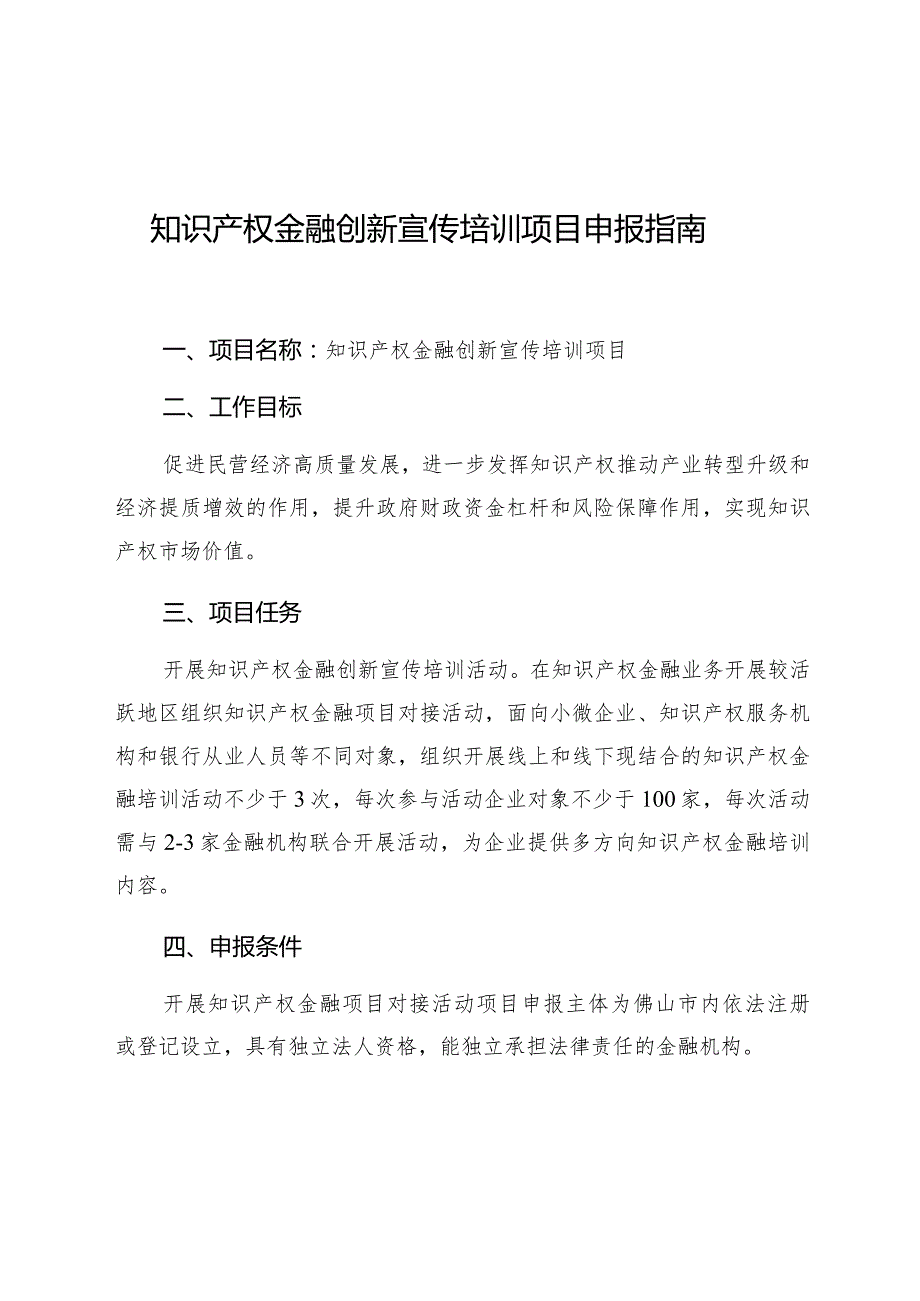 知识产权金融创新宣传培训项目申报指南

一、项目名称：知识产权金融创新宣传培训项目

二、工作目标

促进民营经济高质量发展，进一步发挥知识产权推动产业转型升级和经济提质增效的作用，提升政府财政资金杠杆和风险保障作用，实现知识产权市场价值。

三、项目任务

开展知识产权金融创新宣传培训活动。在知识产权金融业务开展较活跃地区组织知识产权金融项目对接活动，面向小微企业、知识产权服务机构和银行从业人员等不同对象，组织开展线上和线下现结合的知识产权金融培训活动不少于3次，每次参与活动企业对象不少于100家，每次活动需与2-3家金融机构联合开展活动，为企业提供多方向知识产权金融培训内容。

四、申报条件

开展知识产权金融项目对接活动项目申报主体为佛山市内依法注册或登记设立，具有独立法人资格，能独立承担法律责任的金融机构。